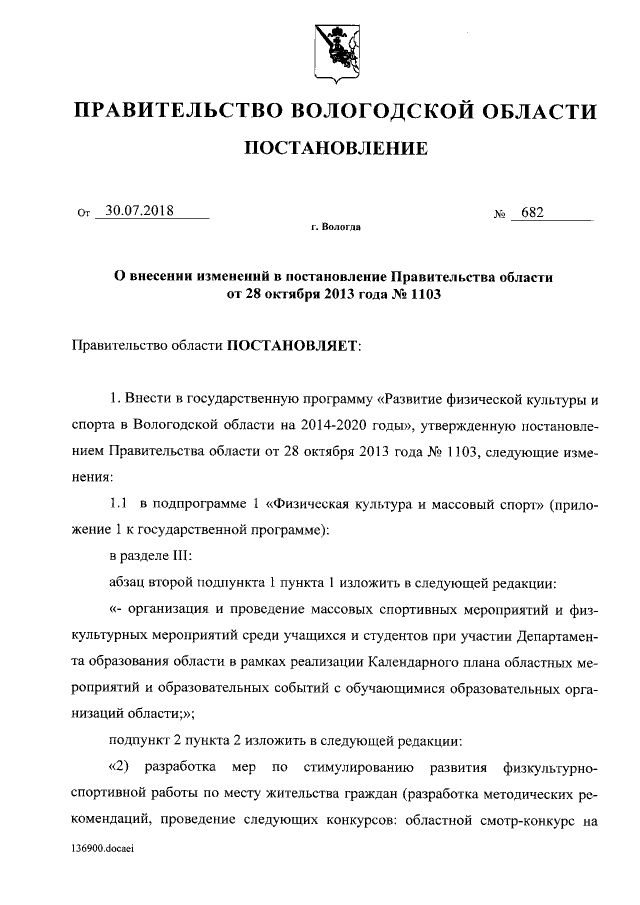 ПРАВИТЕЛЬСТВО ВОЛОГОДСКОЙ ОБЛАСТИ

ПОСТАНОВЛЕНИЕ

От 30.07.2018 № 682

г. Вологда

О внесении изменений в постановление Правительства области от 28 октября 2013 года № 1103

Правительство области ПОСТАНОВЛЯЕТ:

1. Внести в государственную программу «Развитие физической культуры и спорта в Вологодской области на 2014-2020 годы», утвержденную постановлением Правительства области от 28 октября 2013 года № 1103, следующие изменения:

1.1 в подпрограмме 1 «Физическая культура и массовый спорт» (приложение 1 к государственной программе):

в разделе III:

абзац второй подпункта 1 пункта 1 изложить в следующей редакции:

«- организация и проведение массовых спортивных мероприятий и физкультурных мероприятий среди учащихся и студентов при участии Департамента образования области в рамках реализации Календарного плана областных мероприятий и образовательных событий с обучающимися образовательных организаций области;»;

подпункт 2 пункта 2 изложить в следующей редакции:

«2) разработка мер по стимулированию развития физкультурно-спортивной работы по месту жительства граждан (разработка методических рекомендаций, проведение следующих конкурсов: областной смотр-конкурс на

136900.docaei